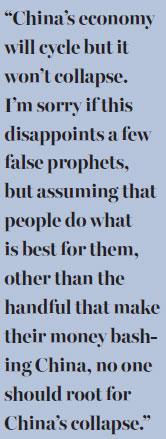 “China’s economy will cycle but it won’t collapse. I’m sorry if this disappoints a few false prophets, but assuming that people do what is best for them, other than the handful that make their money bashing China, no one should root for China’s collapse.”